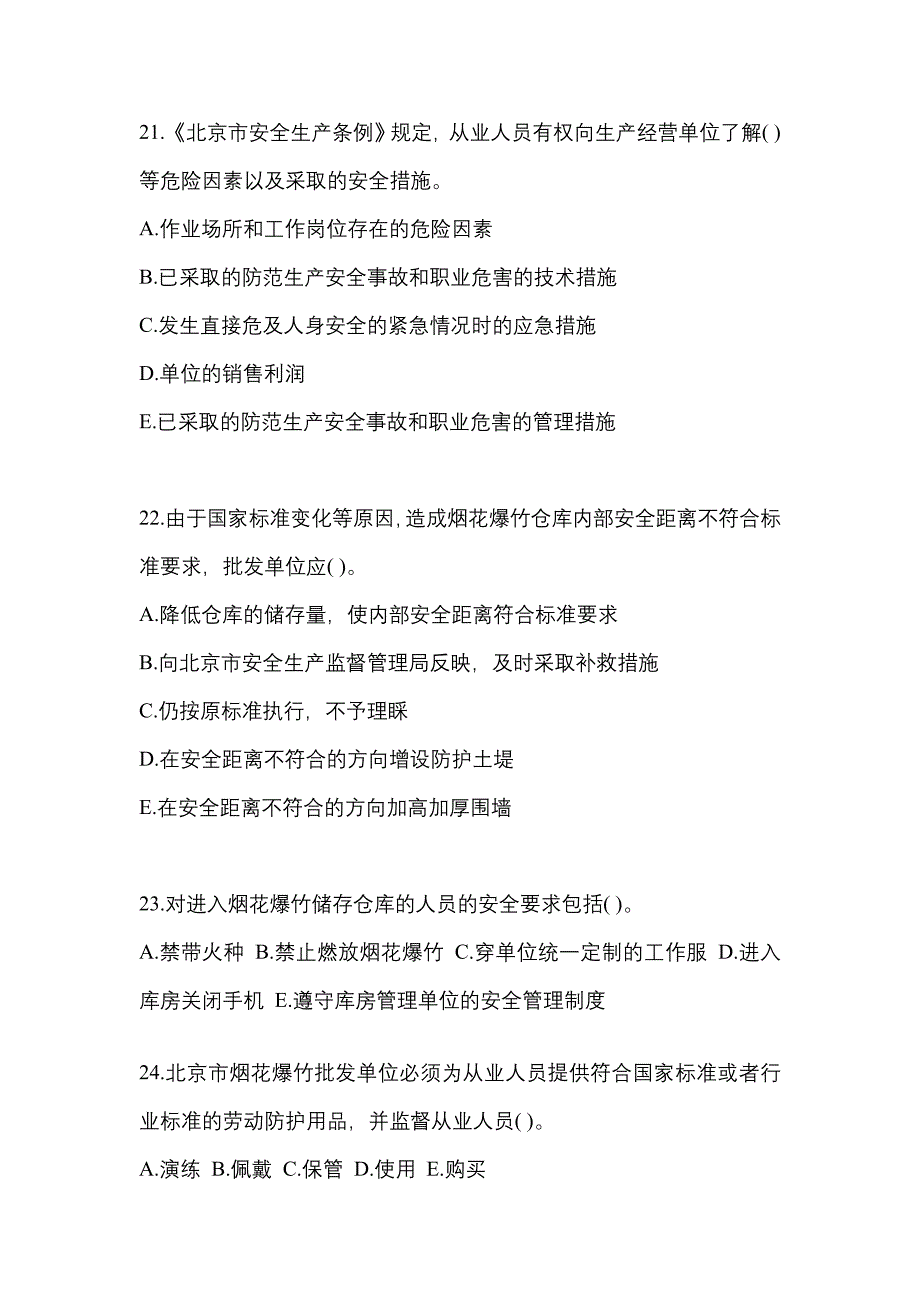 21.《北京市安全生产条例》规定，从业人员有权向生产经营单位了解( )等危险因素以及采取的安全措施。

A.作业场所和工作岗位存在的危险因素

B.已采取的防范生产安全事故和职业危害的技术措施

C.发生直接危及人身安全的紧急情况时的应急措施

D.单位的销售利润

E.已采取的防范生产安全事故和职业危害的管理措施

22.由于国家标准变化等原因，造成烟花爆竹仓库内部安全距离不符合标准要求，批发单位应( )。

A.降低仓库的储存量，使内部安全距离符合标准要求

B.向北京市安全生产监督管理局反映，及时采取补救措施

C.仍按原标准执行，不予理睬

D.在安全距离不符合的方向增设防护土堤

E.在安全距离不符合的方向加高加厚围墙

23.对进入烟花爆竹储存仓库的人员的安全要求包括( )。

A.禁带火种 B.禁止燃放烟花爆竹 C.穿单位统一定制的工作服 D.进入库房关闭手机 E.遵守库房管理单位的安全管理制度

24.北京市烟花爆竹批发单位必须为从业人员提供符合国家标准或者行业标准的劳动防护用品，并监督从业人员( )。

A.演练 B.佩戴 C.保管 D.使用 E.购买